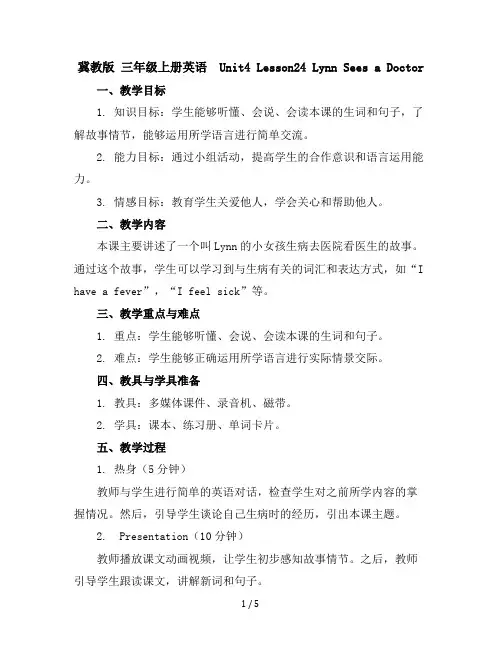 冀教版 三年级上册英语 Unit4 Lesson24 Lynn Sees a Doctor

一、教学目标

1. 知识目标：学生能够听懂、会说、会读本课的生词和句子，了解故事情节，能够运用所学语言进行简单交流。

2. 能力目标：通过小组活动，提高学生的合作意识和语言运用能力。

3. 情感目标：教育学生关爱他人，学会关心和帮助他人。

二、教学内容

本课主要讲述了一个叫Lynn的小女孩生病去医院看医生的故事。通过这个故事，学生可以学习到与生病有关的词汇和表达方式，如“I have a fever”，“I feel sick”等。

三、教学重点与难点

1. 重点：学生能够听懂、会说、会读本课的生词和句子。

2. 难点：学生能够正确运用所学语言进行实际情景交际。

四、教具与学具准备

1. 教具：多媒体课件、录音机、磁带。

2. 学具：课本、练习册、单词卡片。

五、教学过程

1. 热身（5分钟）

教师与学生进行简单的英语对话，检查学生对之前所学内容的掌握情况。然后，引导学生谈论自己生病时的经历，引出本课主题。

2. Presentation（10分钟）

教师播放课文动画视频，让学生初步感知故事情节。之后，教师引导学生跟读课文，讲解新词和句子。

1 / 5